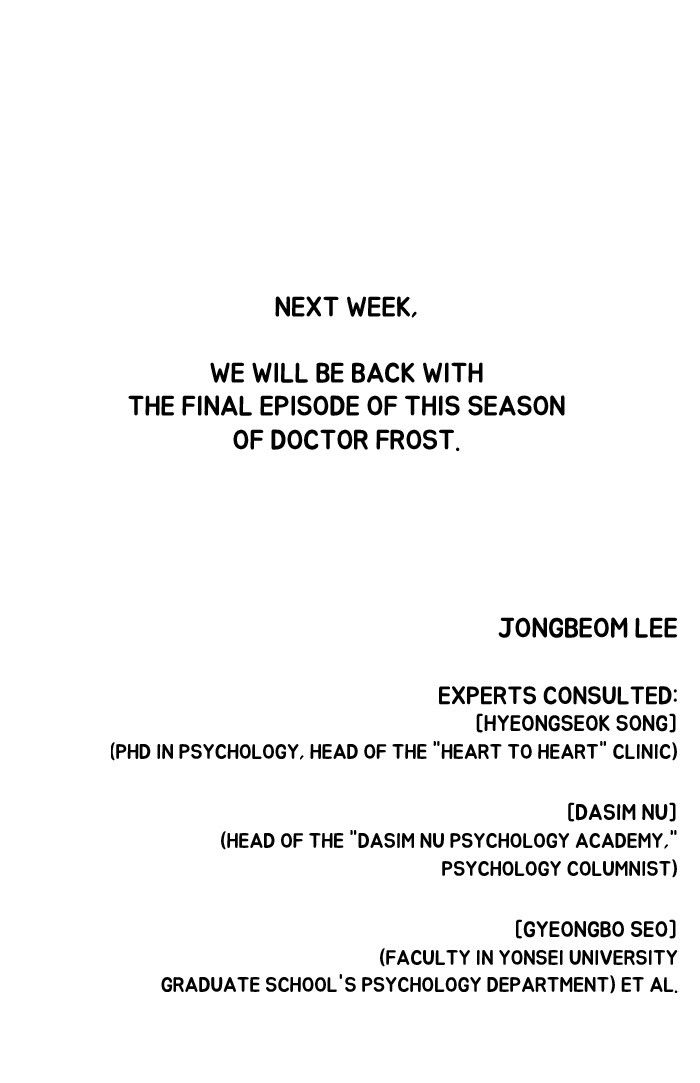 NEXT WEEK,

WE WILL BE BACK WITH THE FINAL EPISODE OF THIS SEASON OF DOCTOR FROST.

JONGBEOM LEE

EXPERTS CONSULTED:
[HYEONGSEOK SONG]
(PHD IN PSYCHOLOGY, HEAD OF THE "HEART TO HEART" CLINIC)

[DASIM NU]
(HEAD OF THE "DASIM NU PSYCHOLOGY ACADEMY," PSYCHOLOGY COLUMNIST)

[GYEONGBO SEO]
(FACULTY IN YONSEI UNIVERSITY GRADUATE SCHOOL'S PSYCHOLOGY DEPARTMENT) ET AL.